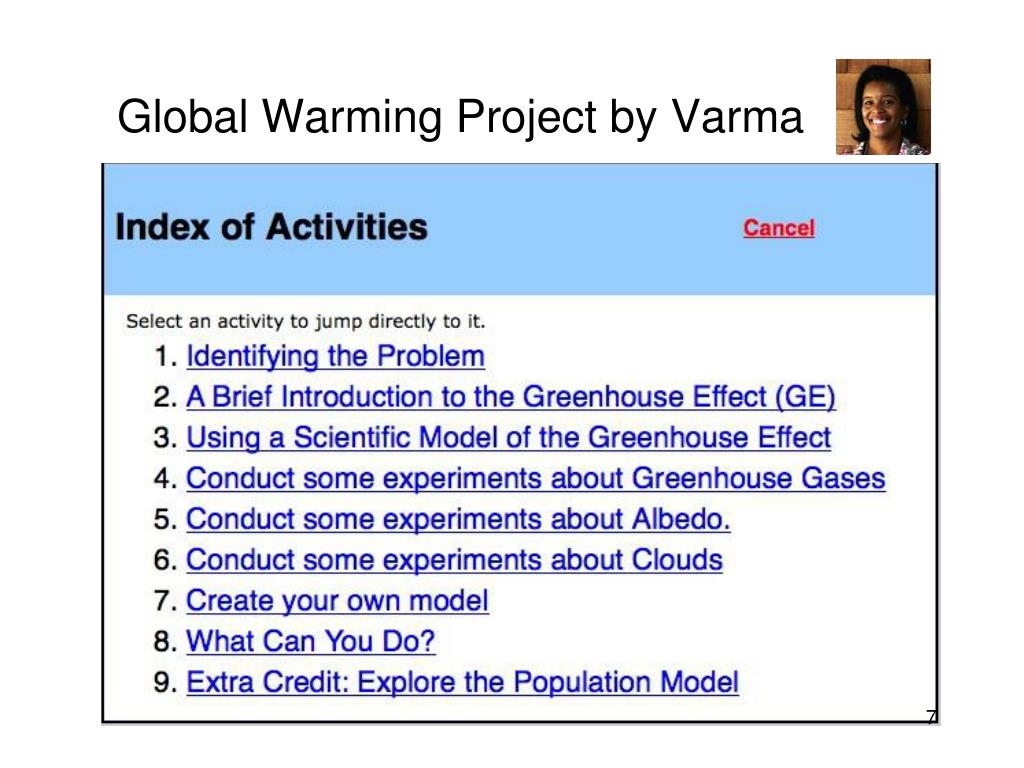 Global Warming Project by Varma

Index of Activities

Cancel

Select an activity to jump directly to it.

1. Identifying the Problem
2. A Brief Introduction to the Greenhouse Effect (GE)
3. Using a Scientific Model of the Greenhouse Effect
4. Conduct some experiments about Greenhouse Gases
5. Conduct some experiments about Albedo.
6. Conduct some experiments about Clouds
7. Create your own model
8. What Can You Do?
9. Extra Credit: Explore the Population Model

7